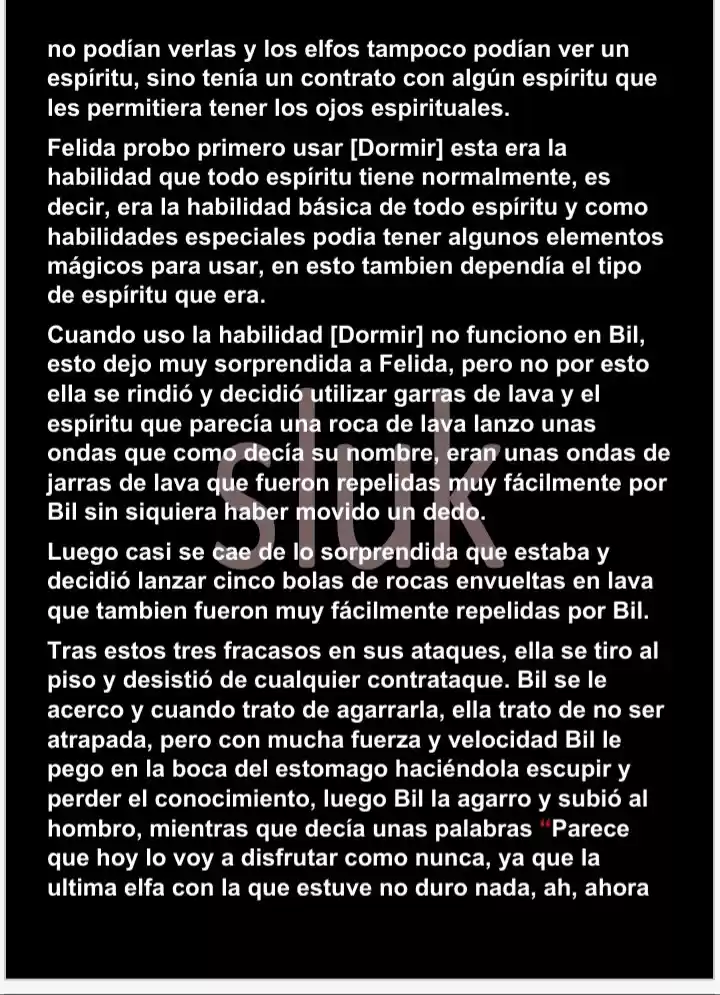 no podían verlas y los elfos tampoco podían ver un espíritu, sino tenía un contrato con algún espíritu que les permitiera tener los ojos espirituales.

Felida probo primero usar [Dormir] esta era la habilidad que todo espíritu tiene normalmente, es decir, era la habilidad básica de todo espíritu y como habilidades especiales podia tener algunos elementos mágicos para usar, en esto tambien dependía el tipo de espíritu que era.

Cuando uso la habilidad [Dormir] no funciono en Bil, esto dejo muy sorprendida a Felida, pero no por esto ella se rindió y decidió utilizar garras de lava y el espíritu que parecía una roca de lava lanzo unas ondas que como decía su nombre, eran unas ondas de jarras de lava que fueron repelidas muy fácilmente por Bil sin siquiera haber movido un dedo.

Luego casi se cae de lo sorprendida que estaba y decidió lanzar cinco bolas de rocas envueltas en lava que tambien fueron muy fácilmente repelidas por Bil.

Tras estos tres fracasos en sus ataques, ella se tiro al piso y desistió de cualquier contrataque. Bil se le acerco y cuando trato de agarrarla, ella trato de no ser atrapada, pero con mucha fuerza y velocidad Bil le pego en la boca del estomago haciéndola escupir y perder el conocimiento, luego Bil la agarro y subió al hombro, mientras que decía unas palabras “Parece que hoy lo voy a disfrutar como nunca, ya que la ultima elfa con la que estuve no duro nada, ah, ahora

sluk